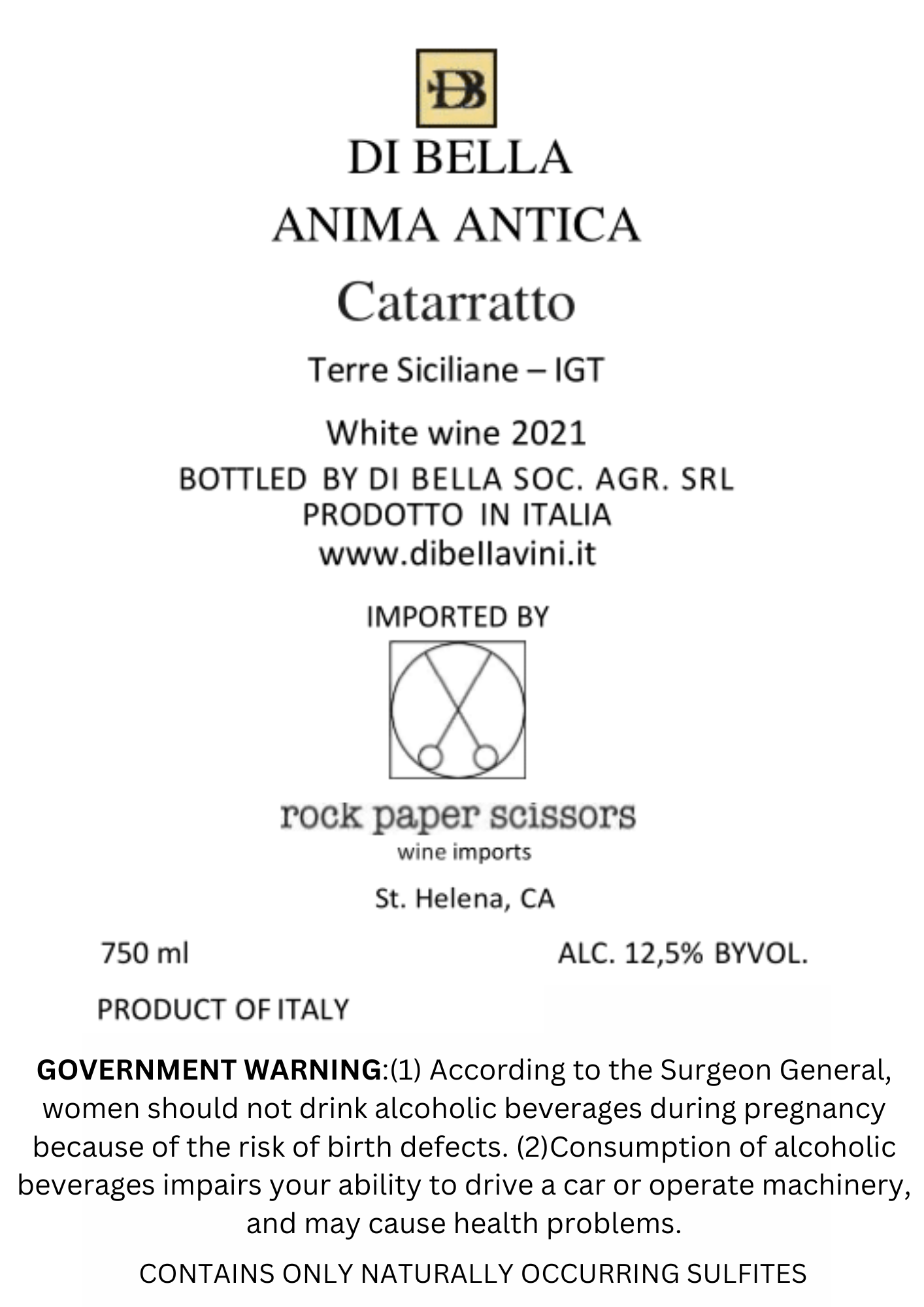 DB

DI BELLA

ANIMA ANTICA

Catarratto

Terre Siciliane – IGT

White wine 2021

BOTTLED BY DI BELLA SOC. AGR. SRL
PRODOTTO IN ITALIA
www.dibellavini.it

IMPORTED BY

rock paper scissors
wine imports

St. Helena, CA

750 ml

ALC. 12,5% BYVOL.

PRODUCT OF ITALY

GOVERNMENT WARNING:(1) According to the Surgeon General, women should not drink alcoholic beverages during pregnancy because of the risk of birth defects. (2)Consumption of alcoholic beverages impairs your ability to drive a car or operate machinery, and may cause health problems.

CONTAINS ONLY NATURALLY OCCURRING SULFITES